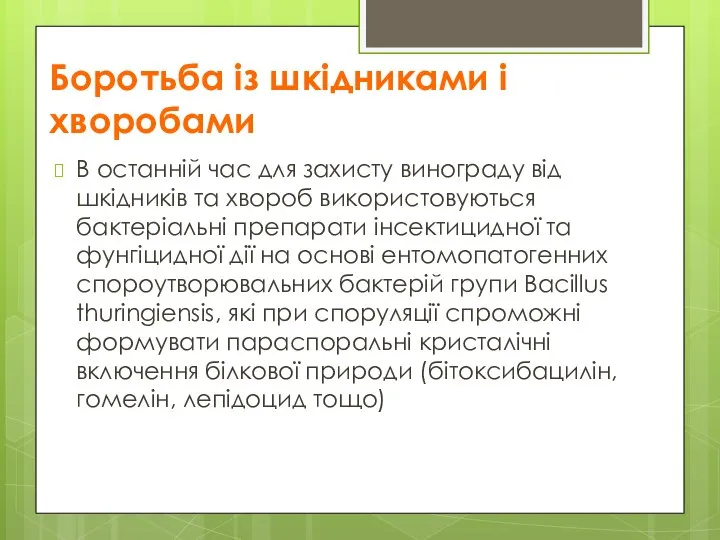 Боротьба із шкідниками і хворобами

В останній час для захисту винограду від шкідників та хвороб використовуються бактеріальні препарати інсектицидної та фунгіцидної дії на основі ентомопатогенних спороутворювальних бактерій групи Bacillus thuringiensis, які при споруляції спроможні формувати параспоральні кристалічні включення білкової природи (бітоксибацилін, гомелін, лепідоцид тощо)